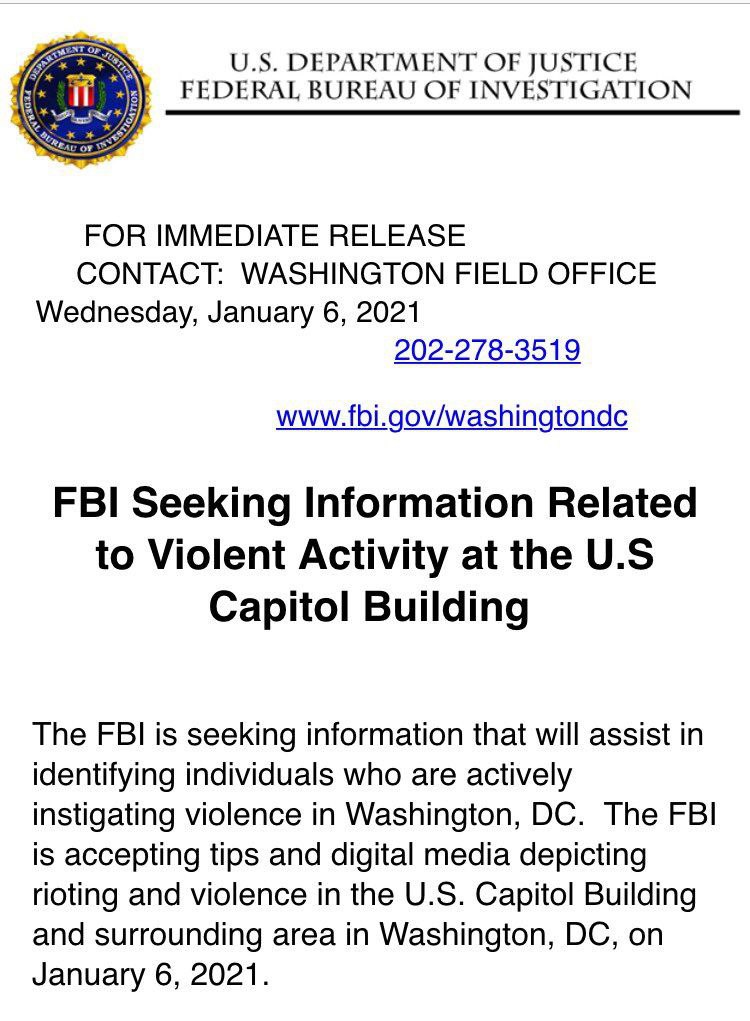 DEPARTMENT OF JUSTICE
FEDERAL BUREAU OF INVESTIGATION

U.S. DEPARTMENT OF JUSTICE
FEDERAL BUREAU OF INVESTIGATION

FOR IMMEDIATE RELEASE
CONTACT: WASHINGTON FIELD OFFICE
Wednesday, January 6, 2021
202-278-3519

www.fbi.gov/washingtondc

FBI Seeking Information Related to Violent Activity at the U.S Capitol Building

The FBI is seeking information that will assist in identifying individuals who are actively instigating violence in Washington, DC. The FBI is accepting tips and digital media depicting rioting and violence in the U.S. Capitol Building and surrounding area in Washington, DC, on January 6, 2021.